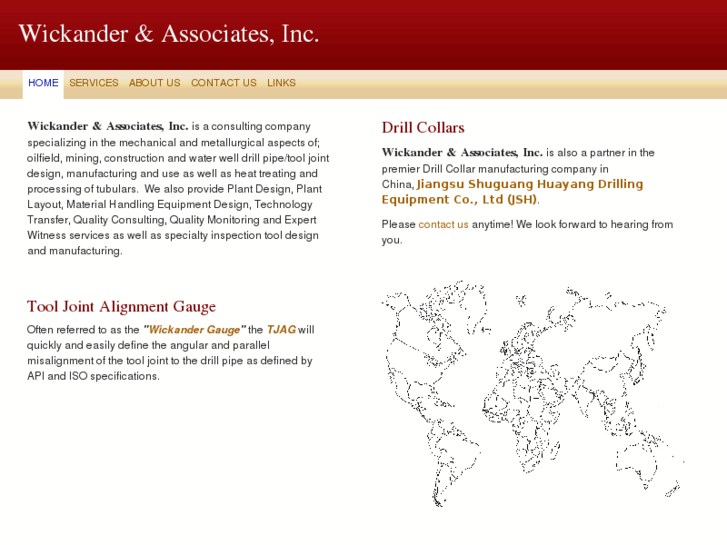 Wickander & Associates, Inc.

HOME SERVICES ABOUT US CONTACT US LINKS

Wickander & Associates, Inc. is a consulting company specializing in the mechanical and metallurgical aspects of; oilfield, mining, construction and water well drill pipe/tool joint design, manufacturing and use as well as heat treating and processing of tubulars. We also provide Plant Design, Plant Layout, Material Handling Equipment Design, Technology Transfer, Quality Consulting, Quality Monitoring and Expert Witness services as well as specialty inspection tool design and manufacturing.

Tool Joint Alignment Gauge

Often referred to as the "Wickander Gauge" the TJAG will quickly and easily define the angular and parallel misalignment of the tool joint to the drill pipe as defined by API and ISO specifications.

Drill Collars

Wickander & Associates, Inc. is also a partner in the premier Drill Collar manufacturing company in China, Jiangsu Shuguang Huayang Drilling Equipment Co., Ltd (JSH).

Please contact us anytime! We look forward to hearing from you.